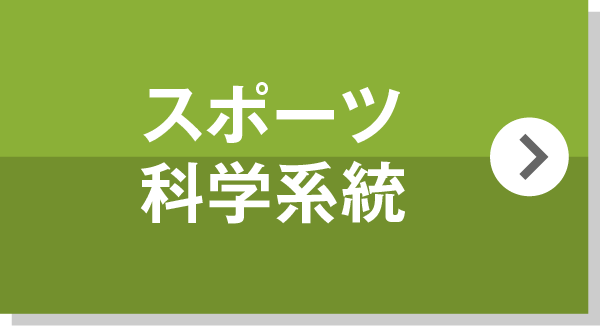 スポーツ
科学系統